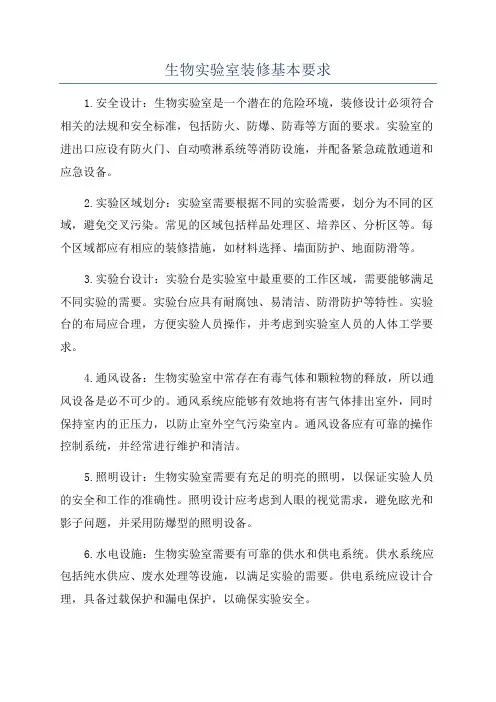 生物实验室装修基本要求

1.安全设计：生物实验室是一个潜在的危险环境，装修设计必须符合相关的法规和安全标准，包括防火、防爆、防毒等方面的要求。实验室的进出口应设有防火门、自动喷淋系统等消防设施，并配备紧急疏散通道和应急设备。

2.实验区域划分：实验室需要根据不同的实验需要，划分为不同的区域，避免交叉污染。常见的区域包括样品处理区、培养区、分析区等。每个区域都应有相应的装修措施，如材料选择、墙面防护、地面防滑等。

3.实验台设计：实验台是实验室中最重要的工作区域，需要能够满足不同实验的需要。实验台应具有耐腐蚀、易清洁、防滑防护等特性。实验台的布局应合理，方便实验人员操作，并考虑到实验室人员的人体工学要求。

4.通风设备：生物实验室中常存在有毒气体和颗粒物的释放，所以通风设备是必不可少的。通风系统应能够有效地将有害气体排出室外，同时保持室内的正压力，以防止室外空气污染室内。通风设备应有可靠的操作控制系统，并经常进行维护和清洁。

5.照明设计：生物实验室需要有充足的明亮的照明，以保证实验人员的安全和工作的准确性。照明设计应考虑到人眼的视觉需求，避免眩光和影子问题，并采用防爆型的照明设备。

6.水电设施：生物实验室需要有可靠的供水和供电系统。供水系统应包括纯水供应、废水处理等设施，以满足实验的需要。供电系统应设计合理，具备过载保护和漏电保护，以确保实验安全。